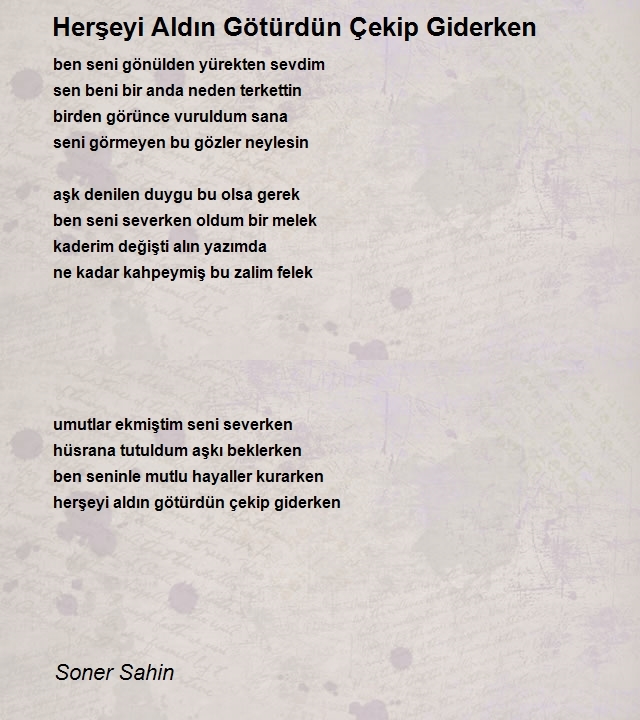 Herşeyi Aldın Götürdün Çekip Giderken

ben seni gönülden yürekten sevdim
sen beni bir anda neden terkettin
birden görünce vuruldum sana
seni görmeyen bu gözler neylesin

aşk denilen duygu bu olsa gerek
ben seni severken oldum bir melek
kaderim değişti alın yazımda
ne kadar kahpeymiş bu zalim felek

umutlar ekmiştim seni severken
hüsrana tutuldum aşkı beklerken
ben seninle mutlu hayaller kurarken
herşeyi aldın götürdün çekip giderken

Soner Sahin